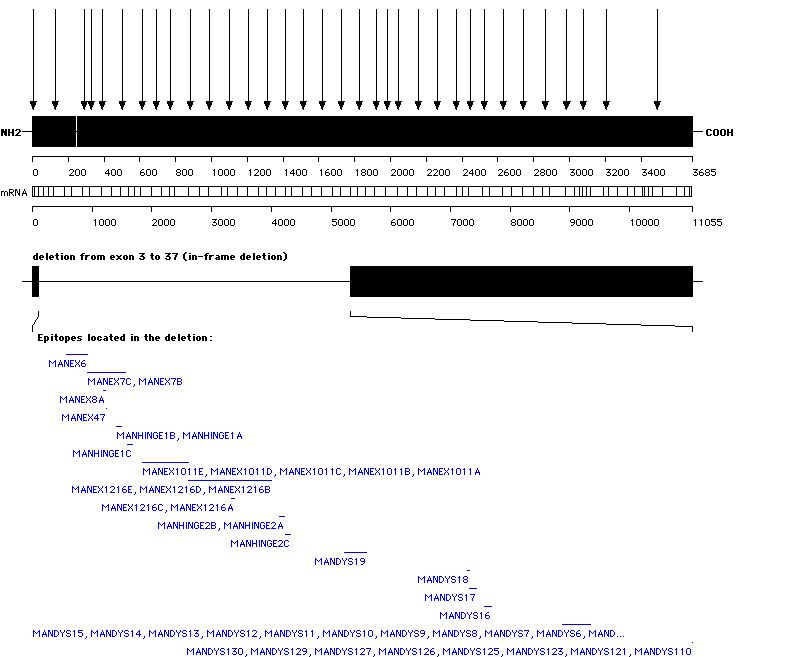 NH2

COOH

0 200 400 600 800 1000 1200 1400 1600 1800 2000 2200 2400 2600 2800 3000 3200 3400 3685

mRNA

0 1000 2000 3000 4000 5000 6000 7000 8000 9000 10000 11055

deletion from exon 3 to 37 (in-frame deletion)

Epitopes located in the deletion:

MANEX6

MANEX7C, MANEX7B

MANEX8A

MANEX47

MANHINGE1B, MANHINGE1A

MANHINGE1C

MANEX1011E, MANEX1011D, MANEX1011C, MANEX1011B, MANEX1011A

MANEX1216E, MANEX1216D, MANEX1216B

MANEX1216C, MANEX1216A

MANHINGE2B, MANHINGE2A

MANHINGE2C

MANDYS19

MANDYS18

MANDYS17

MANDYS16

MANDYS15, MANDYS14, MANDYS13, MANDYS12, MANDYS11, MANDYS10, MANDYS9, MANDYS8, MANDYS7, MANDYS6, MAND...

MANDYS130, MANDYS129, MANDYS127, MANDYS126, MANDYS125, MANDYS123, MANDYS121, MANDYS110